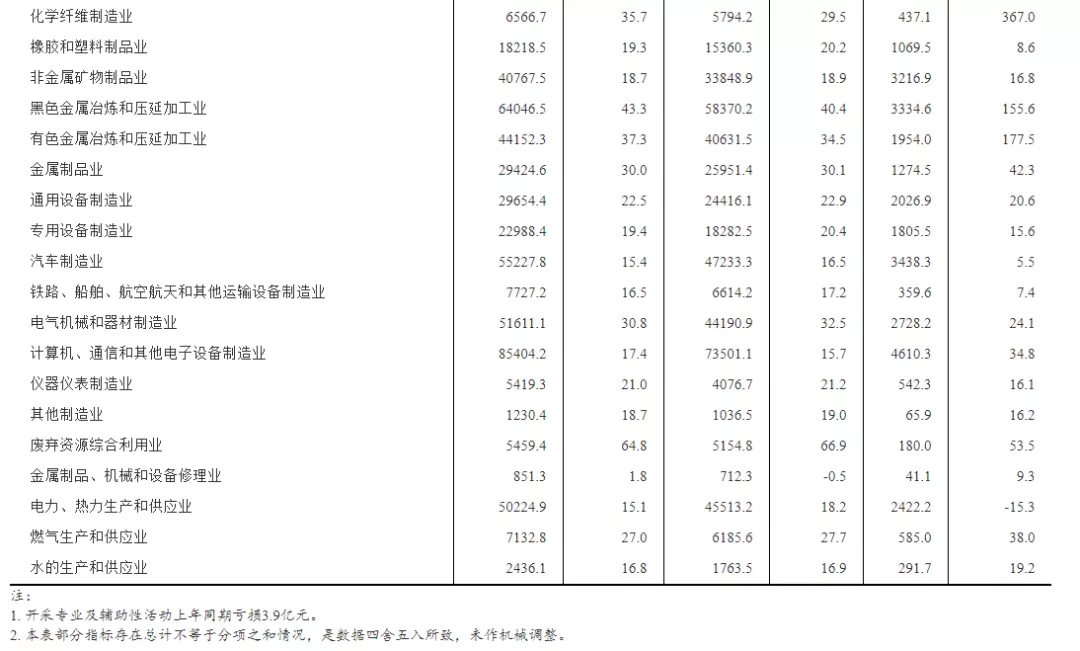 | | | | | | | |
|---|---|---|---|---|---|---|
| 化学纤维制造业 | 6566.7 | 35.7 | 5794.2 | 29.5 | 437.1 | 367.0 |
| 橡胶和塑料制品业 | 18218.5 | 19.3 | 15360.3 | 20.2 | 1069.5 | 8.6 |
| 非金属矿物制品业 | 40767.5 | 18.7 | 33848.9 | 18.9 | 3216.9 | 16.8 |
| 黑色金属冶炼和压延加工业 | 64046.5 | 43.3 | 58370.2 | 40.4 | 3334.6 | 155.6 |
| 有色金属冶炼和压延加工业 | 44152.3 | 37.3 | 40631.5 | 34.5 | 1954.0 | 177.5 |
| 金属制品业 | 29424.6 | 30.0 | 25951.4 | 30.1 | 1274.5 | 42.3 |
| 通用设备制造业 | 29654.4 | 22.5 | 24416.1 | 22.9 | 2026.9 | 20.6 |
| 专用设备制造业 | 22988.4 | 19.4 | 18282.5 | 20.4 | 1805.5 | 15.6 |
| 汽车制造业 | 55227.8 | 15.4 | 47233.3 | 16.5 | 3438.3 | 5.5 |
| 铁路、船舶、航空航天和其他运输设备制造业 | 7727.2 | 16.5 | 6614.2 | 17.2 | 359.6 | 7.4 |
| 电气机械和器材制造业 | 51611.1 | 30.8 | 44190.9 | 32.5 | 2728.2 | 24.1 |
| 计算机、通信和其他电子设备制造业 | 85404.2 | 17.4 | 73501.1 | 15.7 | 4610.3 | 34.8 |
| 仪器仪表制造业 | 5419.3 | 21.0 | 4076.7 | 21.2 | 542.3 | 16.1 |
| 其他制造业 | 1230.4 | 18.7 | 1036.5 | 19.0 | 65.9 | 16.2 |
| 废弃资源综合利用业 | 5459.4 | 64.8 | 5154.8 | 66.9 | 180.0 | 53.5 |
| 金属制品、机械和设备修理业 | 851.3 | 1.8 | 712.3 | -0.5 | 41.1 | 9.3 |
| 电力、热力生产和供应业 | 50224.9 | 15.1 | 45513.2 | 18.2 | 2422.2 | -15.3 |
| 燃气生产和供应业 | 7132.8 | 27.0 | 6185.6 | 27.7 | 585.0 | 38.0 |
| 水的生产和供应业 | 2436.1 | 16.8 | 1763.5 | 16.9 | 291.7 | 19.2 |

注：
1. 开采专业及辅助性活动上年同期亏损3.9亿元。
2. 本表部分指标存在总计不等于分项之和情况，是数据四舍五入所致，未作机械调整。